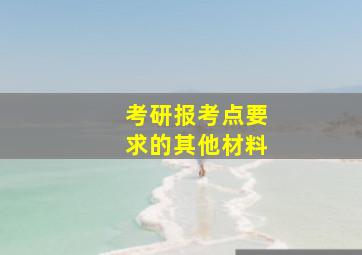 考研报考点要求的其他材料